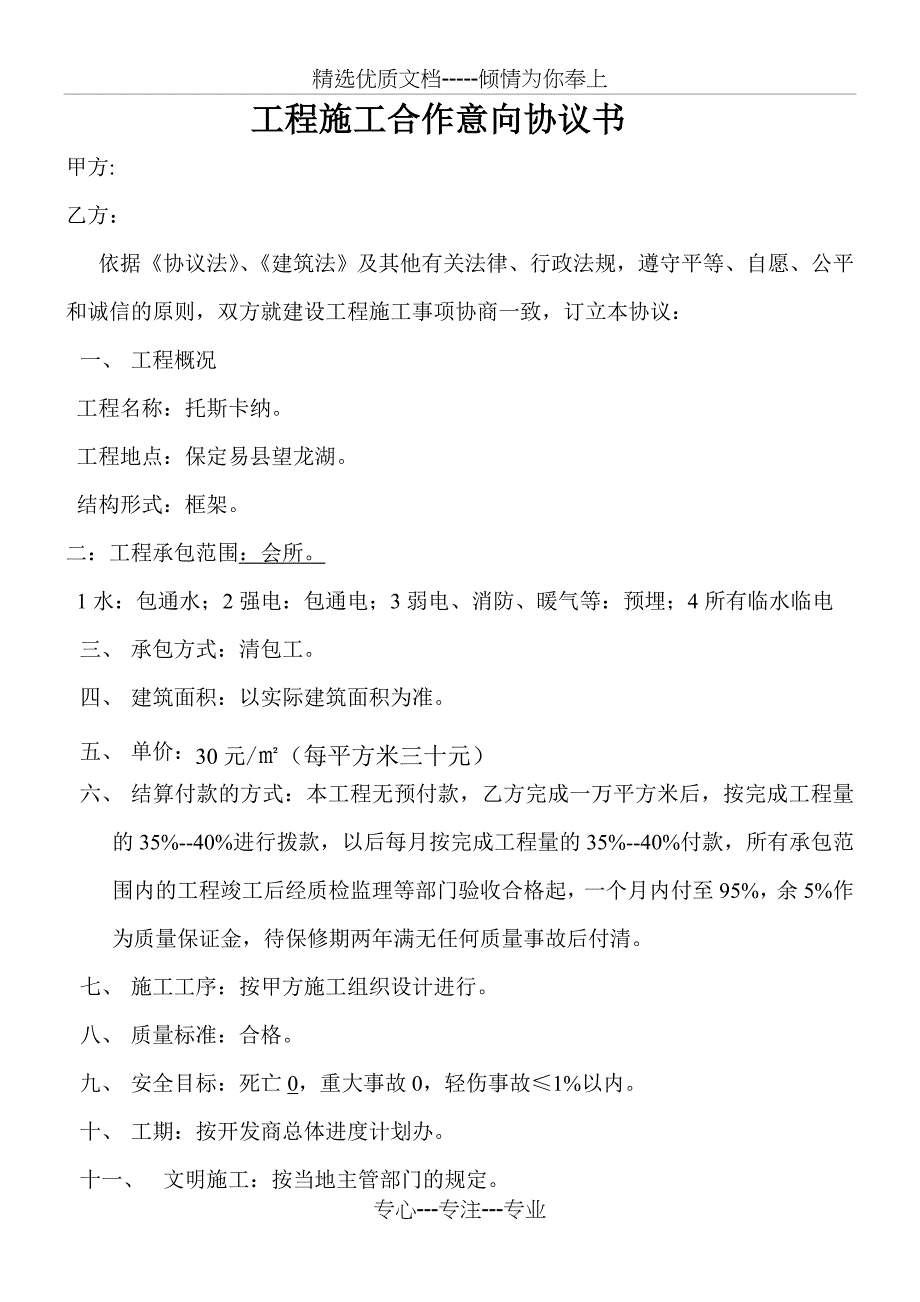 精选优质文档-----倾情为你奉上

工程施工合作意向协议书

甲方:

乙方：

依据《协议法》、《建筑法》及其他有关法律、行政法规，遵守平等、自愿、公平和诚信的原则，双方就建设工程施工事项协商一致，订立本协议：

一、 工程概况

工程名称：托斯卡纳。

工程地点：保定易县望龙湖。

结构形式：框架。

二：工程承包范围：会所。

1 水：包通水；2 强电：包通电；3 弱电、消防、暖气等：预埋；4 所有临水临电

三、 承包方式：清包工。

四、 建筑面积：以实际建筑面积为准。

五、 单价：30 元/㎡（每平方米三十元）

六、 结算付款的方式：本工程无预付款，乙方完成一万平方米后，按完成工程量的 35%--40%进行拨款，以后每月按完成工程量的 35%--40%付款，所有承包范围内的工程竣工后经质检监理等部门验收合格起，一个月内付至 95%，余 5%作为质量保证金，待保修期两年满无任何质量事故后付清。

七、 施工工序：按甲方施工组织设计进行。

八、 质量标准：合格。

九、 安全目标：死亡 0，重大事故 0，轻伤事故≤1%以内。

十、 工期：按开发商总体进度计划办。

十一、 文明施工：按当地主管部门的规定。

专心---专注---专业